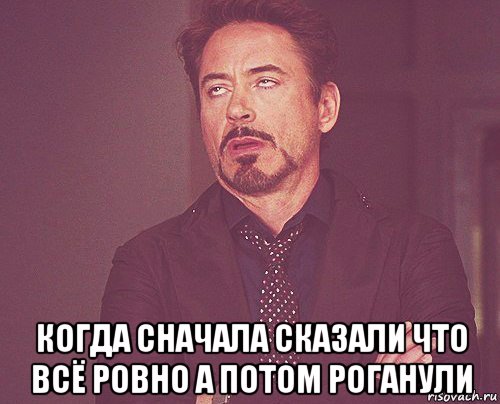 КОГДА СНАЧАЛА СКАЗАЛИ ЧТО ВСЁ РОВНО А ПОТОМ РОГАНУЛИ

risovach.ru